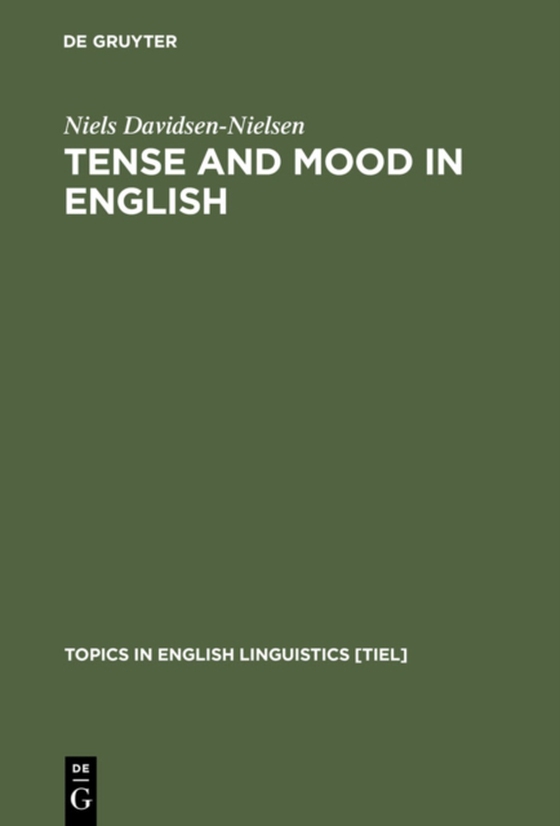 DE GRUYTER

Niels Davidsen-Nielsen

TENSE AND MOOD IN ENGLISH

TOPICS IN ENGLISH LINGUISTICS [TIEL]

DE
G